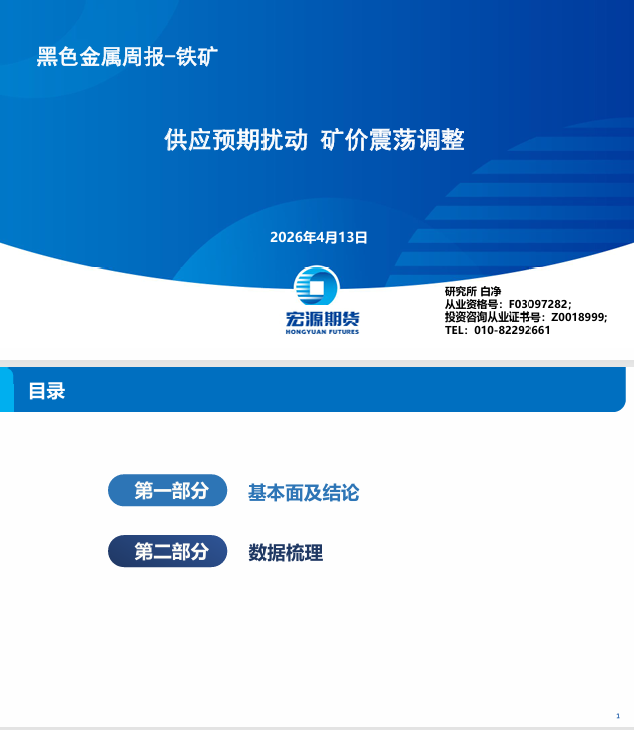 黑色金属周报-铁矿

供应预期扰动 矿价震荡调整

2026年4月13日

宏源期货
HONGYUAN FUTURES

研究所 白净
从业资格号：F03097282；
投资咨询从业证书号：Z0018999;
TEL：010-82292661

目录

第一部分 基本面及结论

第二部分 数据梳理

1